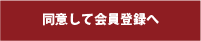 同意して会員登録へ